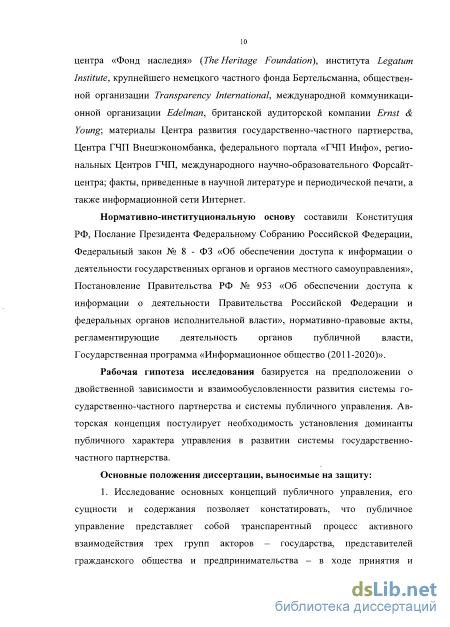 10

центра «Фонд наследия» (The Heritage Foundation), института Legatum Institute, крупнейшего немецкого частного фонда Бертельсманна, общественной организации Transparency International, международной коммуникационной организации Edelman, британской аудиторской компании Ernst & Young; материалы Центра развития государственно-частного партнерства, Центра ГЧП Внешэкономбанка, федерального портала «ГЧП Инфо», региональных Центров ГЧП, международного научно-образовательного Форсайт-центра; факты, приведенные в научной литературе и периодической печати, а также информационной сети Интернет.

Нормативно-институциональную основу составили Конституция РФ, Послание Президента Федеральному Собранию Российской Федерации, Федеральный закон № 8 - ФЗ «Об обеспечении доступа к информации о деятельности государственных органов и органов местного самоуправления», Постановление Правительства РФ № 953 «Об обеспечении доступа к информации о деятельности Правительства Российской Федерации и федеральных органов исполнительной власти», нормативно-правовые акты, регламентирующие деятельность органов публичной власти, Государственная программа «Информационное общество (2011-2020)».

Рабочая гипотеза исследования базируется на предположении о двойственной зависимости и взаимообусловленности развития системы государственно-частного партнерства и системы публичного управления. Авторская концепция постулирует необходимость установления доминанты публичного характера управления в развитии системы государственно-частного партнерства.

Основные положения диссертации, выносимые на защиту:

1. Исследование основных концепций публичного управления, его сущности и содержания позволяет констатировать, что публичное управление представляет собой транспарентный процесс активного взаимодействия трех групп акторов – государства, представителей гражданского общества и предпринимательства – в ходе принятия и

dsLib.net
библиотека диссертаций